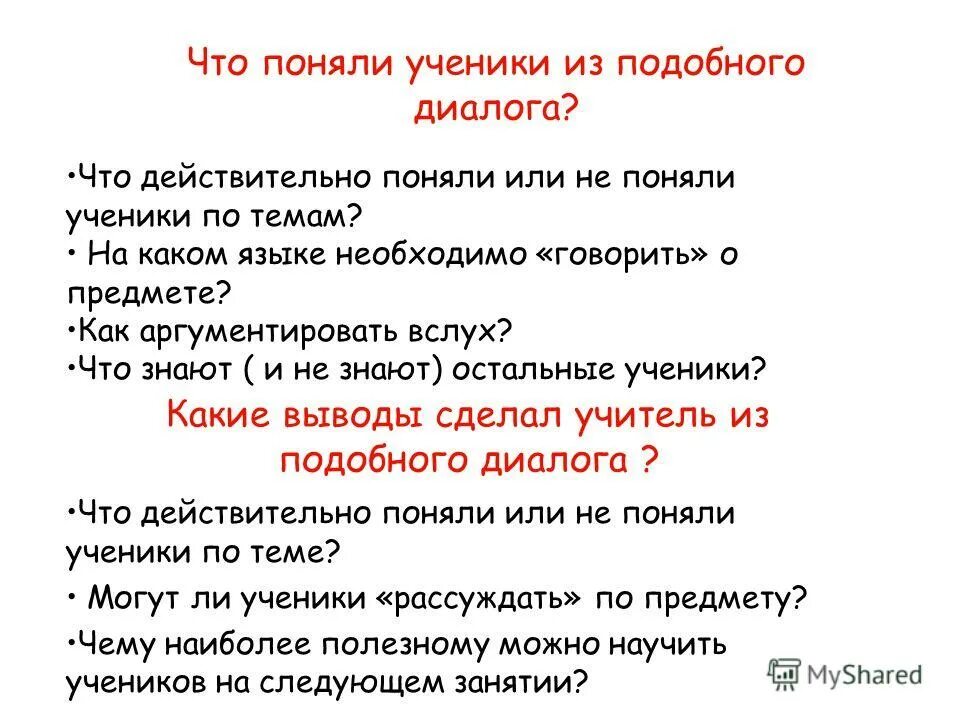 Что поняли ученики из подобного диалога?

•Что действительно поняли или не поняли ученики по темам?
• На каком языке необходимо «говорить» о предмете?
•Как аргументировать вслух?
•Что знают ( и не знают) остальные ученики?

Какие выводы сделал учитель из подобного диалога ?

•Что действительно поняли или не поняли ученики по теме?
• Могут ли ученики «рассуждать» по предмету?
•Чему наиболее полезному можно научить учеников на следующем занятии?

MyShared